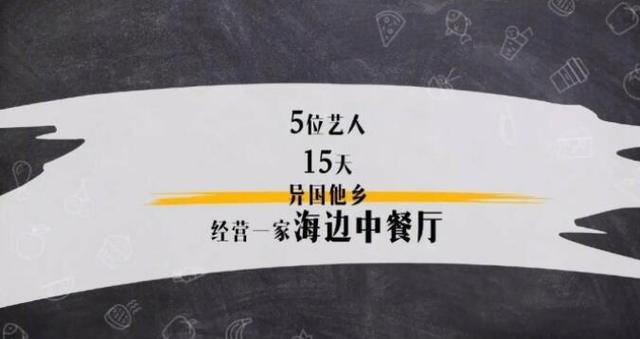 5位艺人

15天

异国他乡

经营一家海边中餐厅